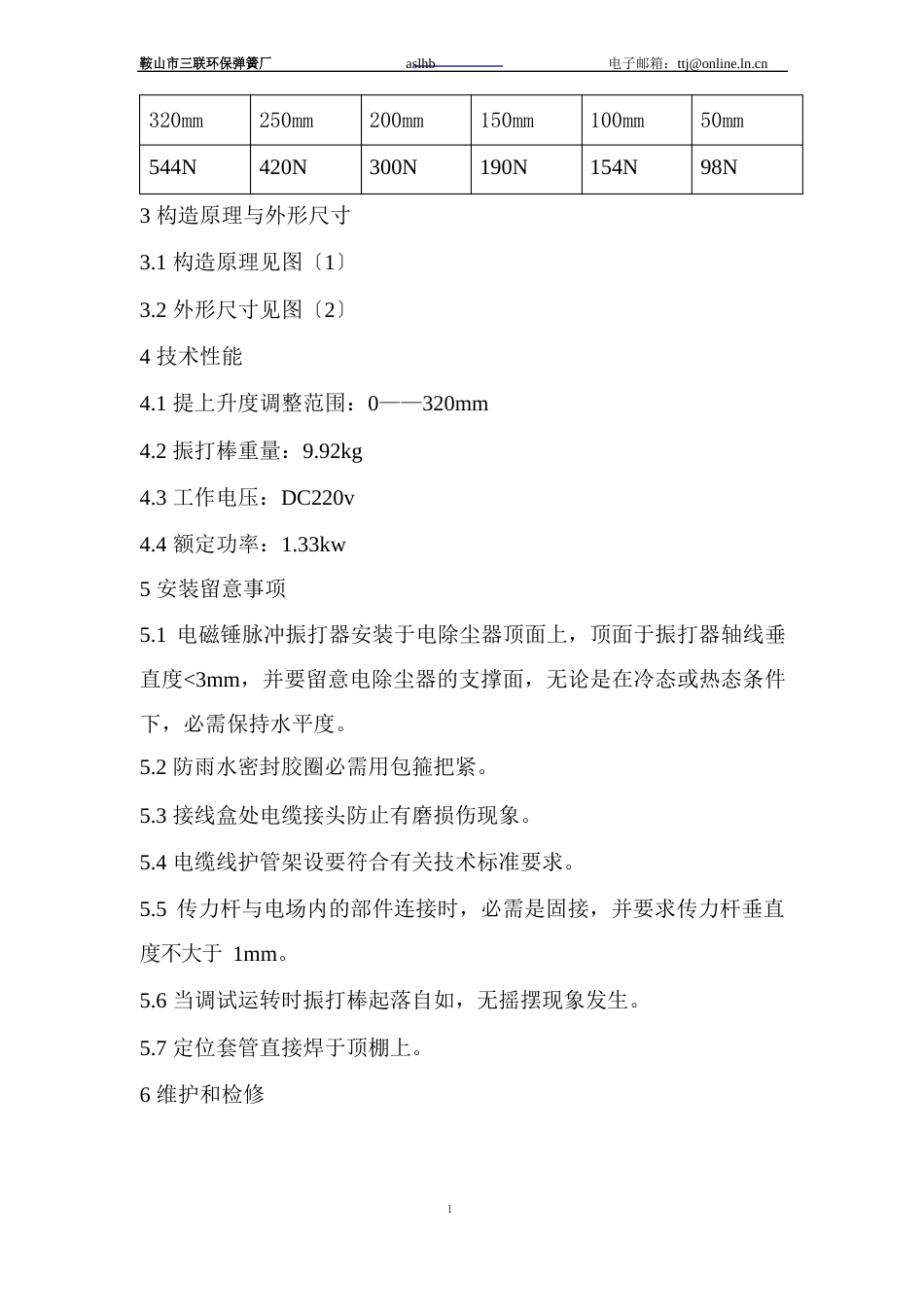 鞍山市三联环保弹簧厂 aslhb 电子邮箱：ttj@online.ln.cn

| 320㎜ | 250㎜ | 200㎜ | 150㎜ | 100㎜ | 50㎜ |
|---|---|---|---|---|---|
| 544N | 420N | 300N | 190N | 154N | 98N |

3 构造原理与外形尺寸

3.1 构造原理见图〔1〕

3.2 外形尺寸见图〔2〕

4 技术性能

4.1 提上升度调整范围：0——320mm

4.2 振打棒重量：9.92kg

4.3 工作电压：DC220v

4.4 额定功率：1.33kw

5 安装留意事项

5.1 电磁锤脉冲振打器安装于电除尘器顶面上，顶面于振打器轴线垂直度<3mm，并要留意电除尘器的支撑面，无论是在冷态或热态条件下，必需保持水平度。

5.2 防雨水密封胶圈必需用包箍把紧。

5.3 接线盒处电缆接头防止有磨损伤现象。

5.4 电缆线护管架设要符合有关技术标准要求。

5.5 传力杆与电场内的部件连接时，必需是固接，并要求传力杆垂直度不大于 1mm。

5.6 当调试运转时振打棒起落自如，无摇摆现象发生。

5.7 定位套管直接焊于顶棚上。

6 维护和检修

1